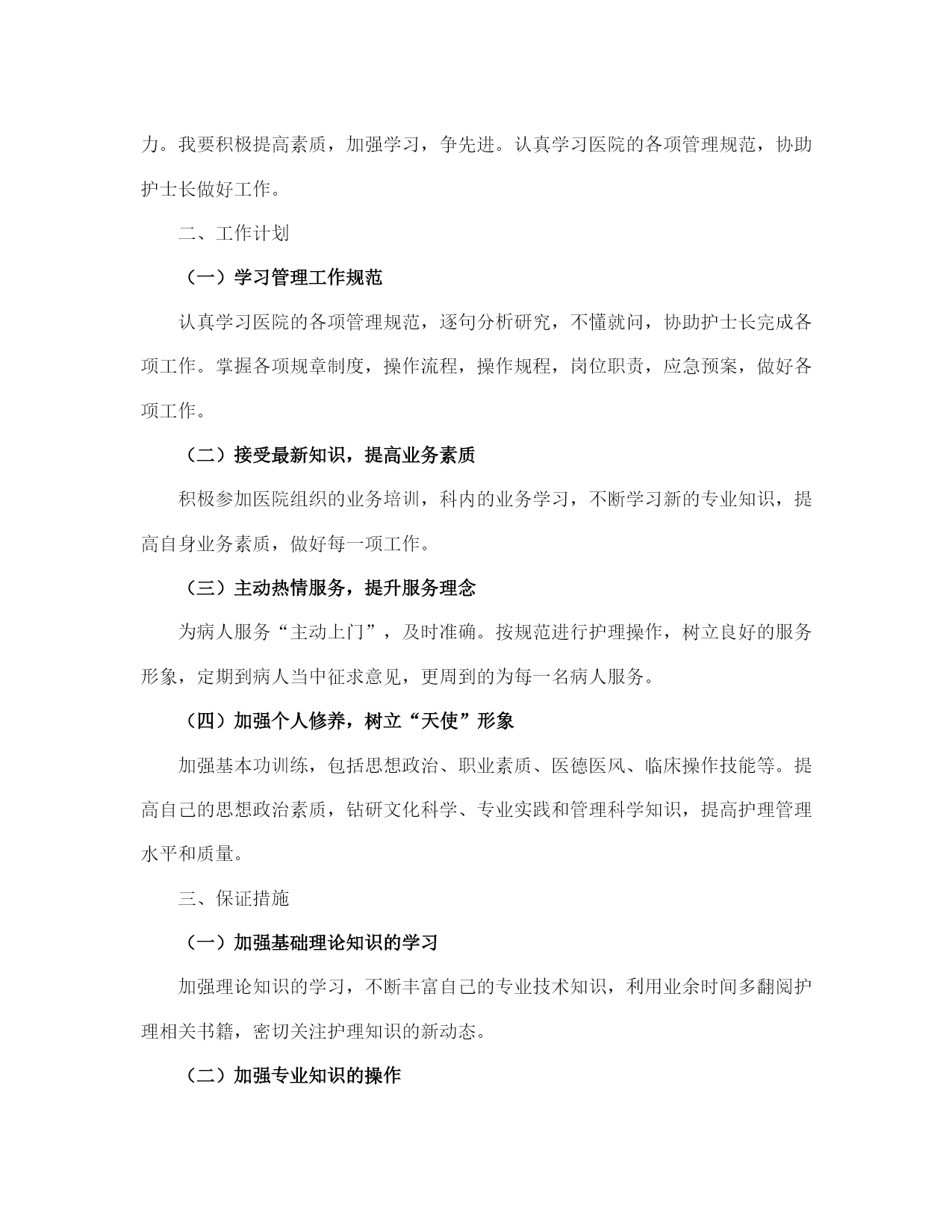 力。我要积极提高素质，加强学习，争先进。认真学习医院的各项管理规范，协助护士长做好工作。

二、工作计划

（一）学习管理工作规范

认真学习医院的各项管理规范，逐句分析研究，不懂就问，协助护士长完成各项工作。掌握各项规章制度，操作流程，操作规程，岗位职责，应急预案，做好各项工作。

（二）接受最新知识，提高业务素质

积极参加医院组织的业务培训，科内的业务学习，不断学习新的专业知识，提高自身业务素质，做好每一项工作。

（三）主动热情服务，提升服务理念

为病人服务“主动上门”，及时准确。按规范进行护理操作，树立良好的服务形象，定期到病人当中征求意见，更周到的为每一名病人服务。

（四）加强个人修养，树立“天使”形象

加强基本功训练，包括思想政治、职业素质、医德医风、临床操作技能等。提高自己的思想政治素质，钻研文化科学、专业实践和管理科学知识，提高护理管理水平和质量。

三、保证措施

（一）加强基础理论知识的学习

加强理论知识的学习，不断丰富自己的专业技术知识，利用业余时间多翻阅护理相关书籍，密切关注护理知识的新动态。

（二）加强专业知识的操作